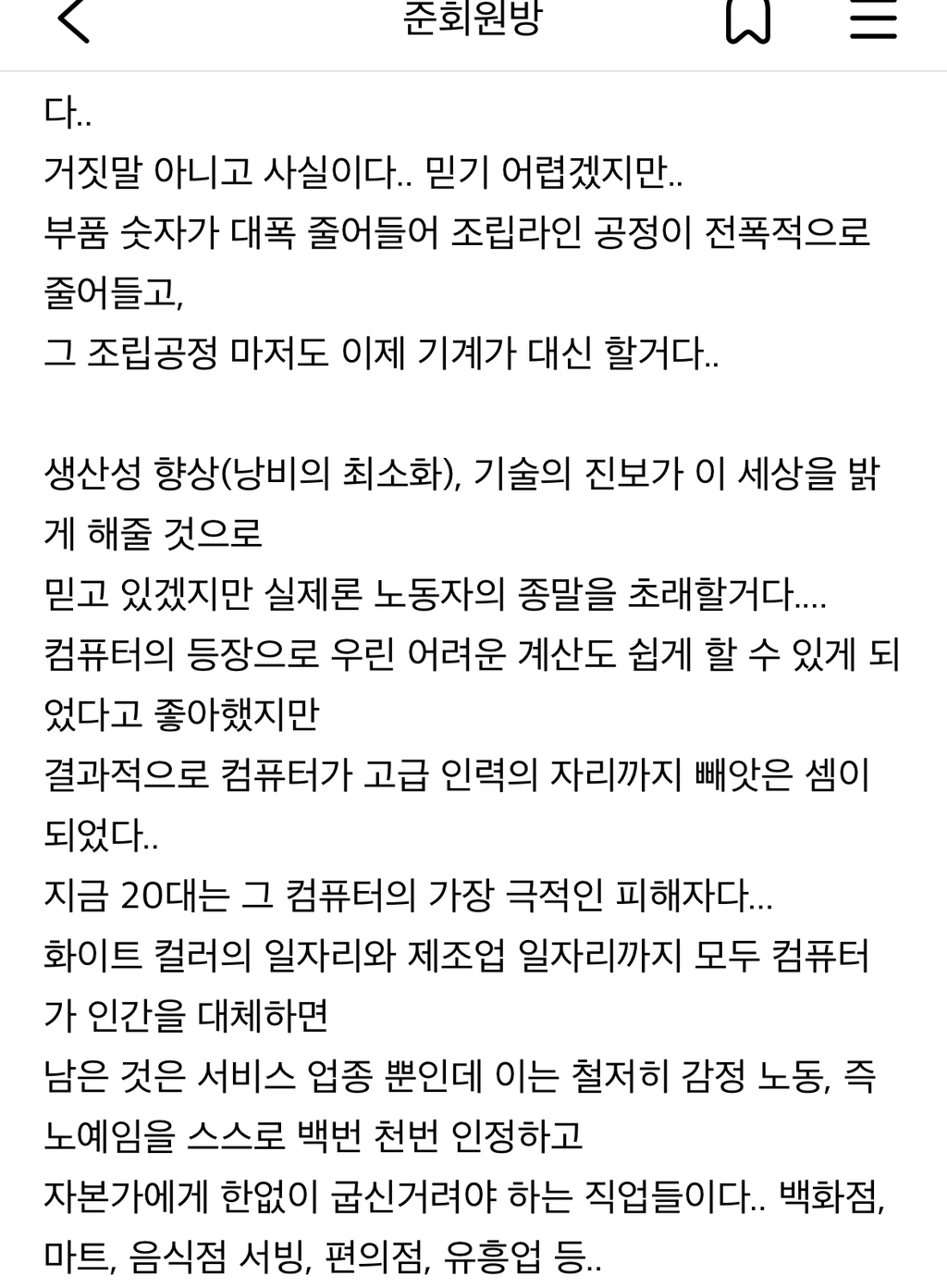 준회원방

다..
거짓말 아니고 사실이다.. 믿기 어렵겠지만..
부품 숫자가 대폭 줄어들어 조립라인 공정이 전폭적으로 줄어들고,
그 조립공정 마저도 이제 기계가 대신 할거다..

생산성 향상(낭비의 최소화), 기술의 진보가 이 세상을 밝게 해줄 것으로
믿고 있겠지만 실제론 노동자의 종말을 초래할거다....
컴퓨터의 등장으로 우린 어려운 계산도 쉽게 할 수 있게 되었다고 좋아했지만
결과적으로 컴퓨터가 고급 인력의 자리까지 빼앗은 셈이 되었다..
지금 20대는 그 컴퓨터의 가장 극적인 피해자다...
화이트 컬러의 일자리와 제조업 일자리까지 모두 컴퓨터가 인간을 대체하면
남은 것은 서비스 업종 뿐인데 이는 철저히 감정 노동, 즉 노예임을 스스로 백번 천번 인정하고
자본가에게 한없이 굽신거려야 하는 직업들이다.. 백화점, 마트, 음식점 서빙, 편의점, 유흥업 등..